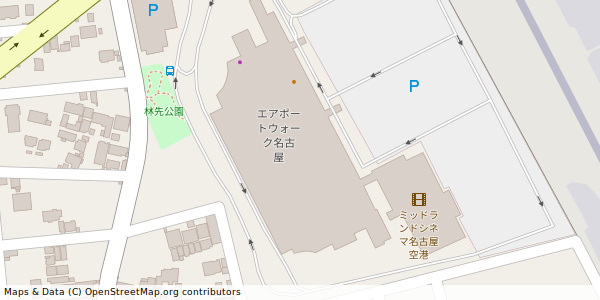 P

林先公園

エアポートウォーク名古屋

P

ミッドランドシネマ名古屋空港

Maps & Data (C) OpenStreetMap.org contributors